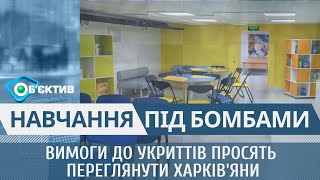 ОБ'ЄКТИВ

НАВЧАННЯ ПІД БОМБАМИ

ВИМОГИ ДО УКРИТТІВ ПРОСЯТЬ ПЕРЕГЛЯНУТИ ХАРКІВ'ЯНИ